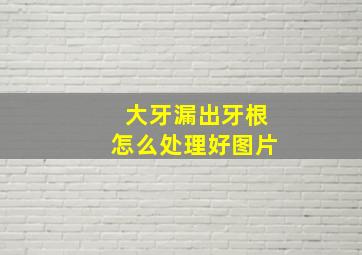 大牙漏出牙根
怎么处理好图片